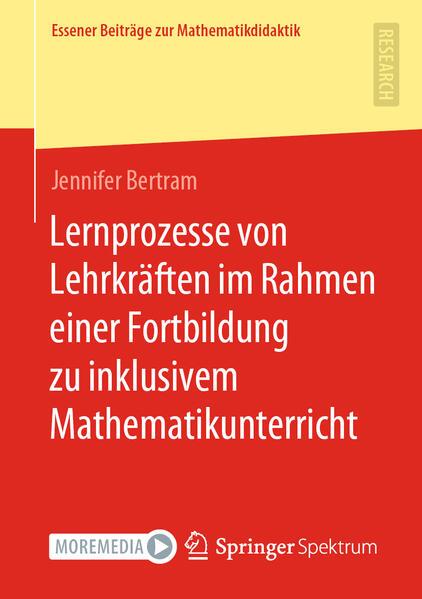 Essener Beiträge zur Mathematikdidaktik

RESEARCH

Jennifer Bertram

Lernprozesse von Lehrkräften im Rahmen einer Fortbildung zu inklusivem Mathematikunterricht

MOREMEDIA

Springer Spektrum